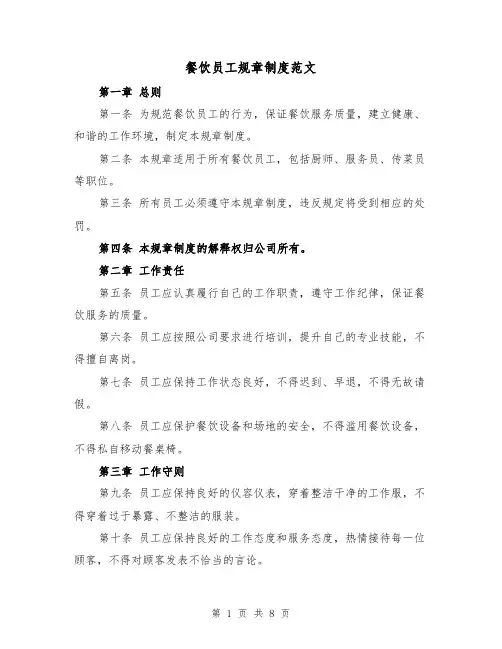 餐饮员工规章制度范文

第一章 总则

第一条 为规范餐饮员工的行为，保证餐饮服务质量，建立健康、和谐的工作环境，制定本规章制度。

第二条 本规章适用于所有餐饮员工，包括厨师、服务员、传菜员等职位。

第三条 所有员工必须遵守本规章制度，违反规定将受到相应的处罚。

第四条 本规章制度的解释权归公司所有。

第二章 工作责任

第五条 员工应认真履行自己的工作职责，遵守工作纪律，保证餐饮服务的质量。

第六条 员工应按照公司要求进行培训，提升自己的专业技能，不得擅自离岗。

第七条 员工应保持工作状态良好，不得迟到、早退，不得无故请假。

第八条 员工应保护餐饮设备和场地的安全，不得滥用餐饮设备，不得私自移动餐桌椅。

第三章 工作守则

第九条 员工应保持良好的仪容仪表，穿着整洁干净的工作服，不得穿着过于暴露、不整洁的服装。

第十条 员工应保持良好的工作态度和服务态度，热情接待每一位顾客，不得对顾客发表不恰当的言论。

第 1 页 共 8 页